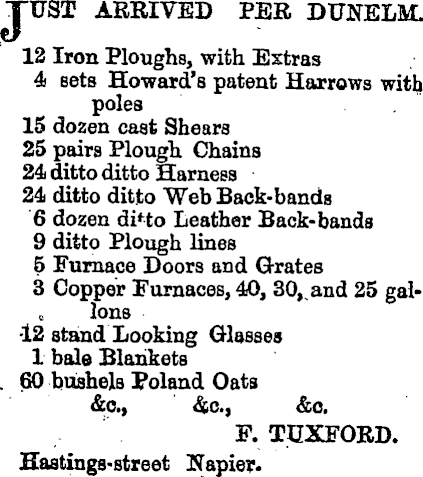 JUST ARRIVED PER DUNELM.

12 Iron Ploughs, with Extras
4 sets Howard's patent Harrows with poles
15 dozen cast Shears
25 pairs Plough Chains
24 ditto ditto Harness
24 ditto ditto Web Back-bands
6 dozen ditto Leather Back-bands
9 ditto Plough lines
5 Furnace Doors and Grates
3 Copper Furnaces, 40, 30, and 25 gallons
12 stand Looking Glasses
1 bale Blankets
60 bushels Poland Oats
&c., &c., &c.

F. TUXFORD.

Hastings-street Napier.